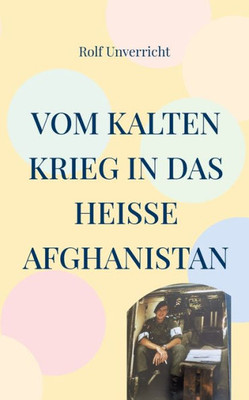 Rolf Unverricht

VOM KALTEN KRIEG IN DAS HEISSE AFGHANISTAN